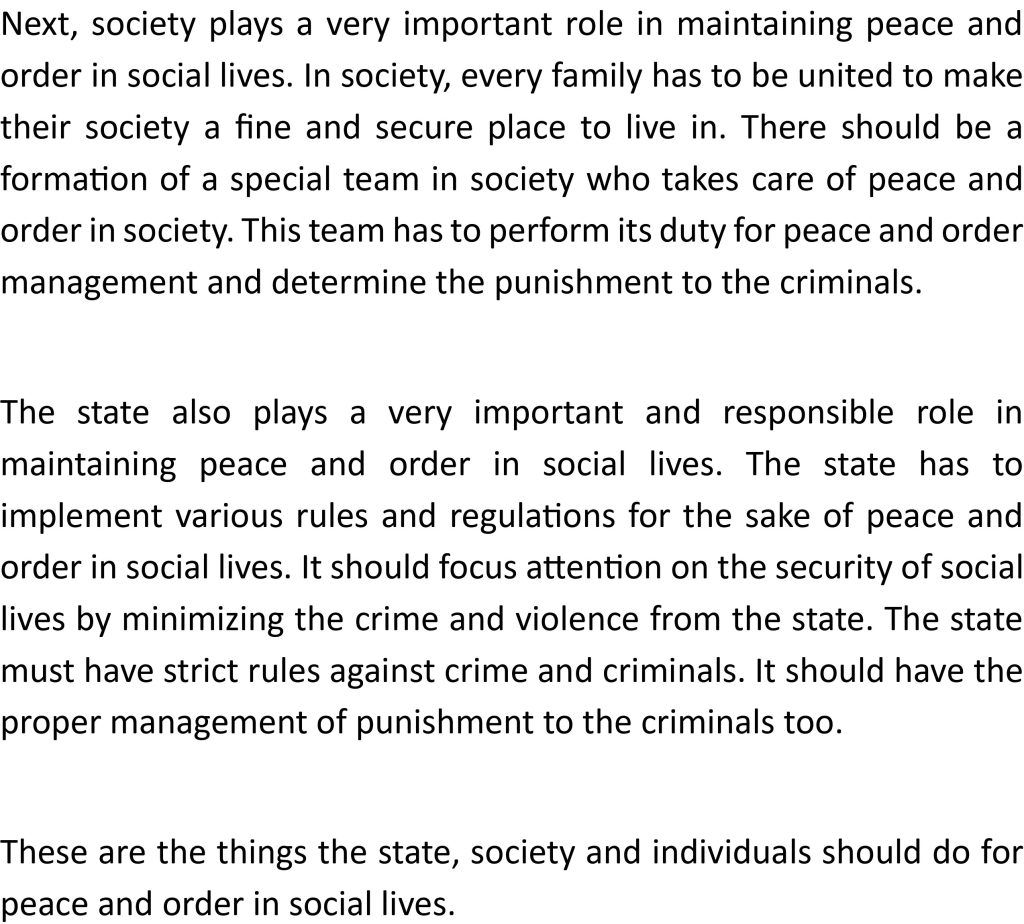 Next, society plays a very important role in maintaining peace and order in social lives. In society, every family has to be united to make their society a fine and secure place to live in. There should be a formation of a special team in society who takes care of peace and order in society. This team has to perform its duty for peace and order management and determine the punishment to the criminals.

The state also plays a very important and responsible role in maintaining peace and order in social lives. The state has to implement various rules and regulations for the sake of peace and order in social lives. It should focus attention on the security of social lives by minimizing the crime and violence from the state. The state must have strict rules against crime and criminals. It should have the proper management of punishment to the criminals too.

These are the things the state, society and individuals should do for peace and order in social lives.